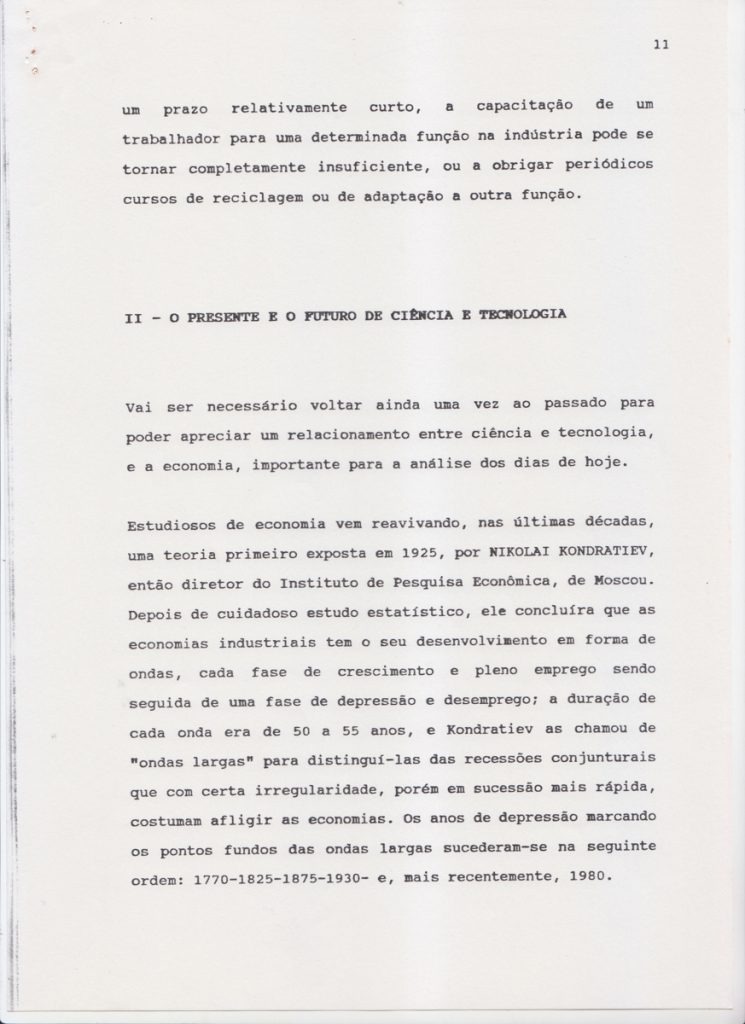 11

um prazo relativamente curto, a capacitação de um trabalhador para uma determinada função na indústria pode se tornar completamente insuficiente, ou a obrigar periódicos cursos de reciclagem ou de adaptação a outra função.

II - O PRESENTE E O FUTURO DE CIÊNCIA E TECNOLOGIA

Vai ser necessário voltar ainda uma vez ao passado para poder apreciar um relacionamento entre ciência e tecnologia, e a economia, importante para a análise dos dias de hoje.

Estudiosos de economia vem reavivando, nas últimas décadas, uma teoria primeiro exposta em 1925, por NIKOLAI KONDRATIEV, então diretor do Instituto de Pesquisa Econômica, de Moscou. Depois de cuidadoso estudo estatístico, ele concluíra que as economias industriais tem o seu desenvolvimento em forma de ondas, cada fase de crescimento e pleno emprego sendo seguida de uma fase de depressão e desemprego; a duração de cada onda era de 50 a 55 anos, e Kondratiev as chamou de "ondas largas" para distinguí-las das recessões conjunturais que com certa irregularidade, porém em sucessão mais rápida, costumam afligir as economias. Os anos de depressão marcando os pontos fundos das ondas largas sucederam-se na seguinte ordem: 1770-1825-1875-1930- e, mais recentemente, 1980.